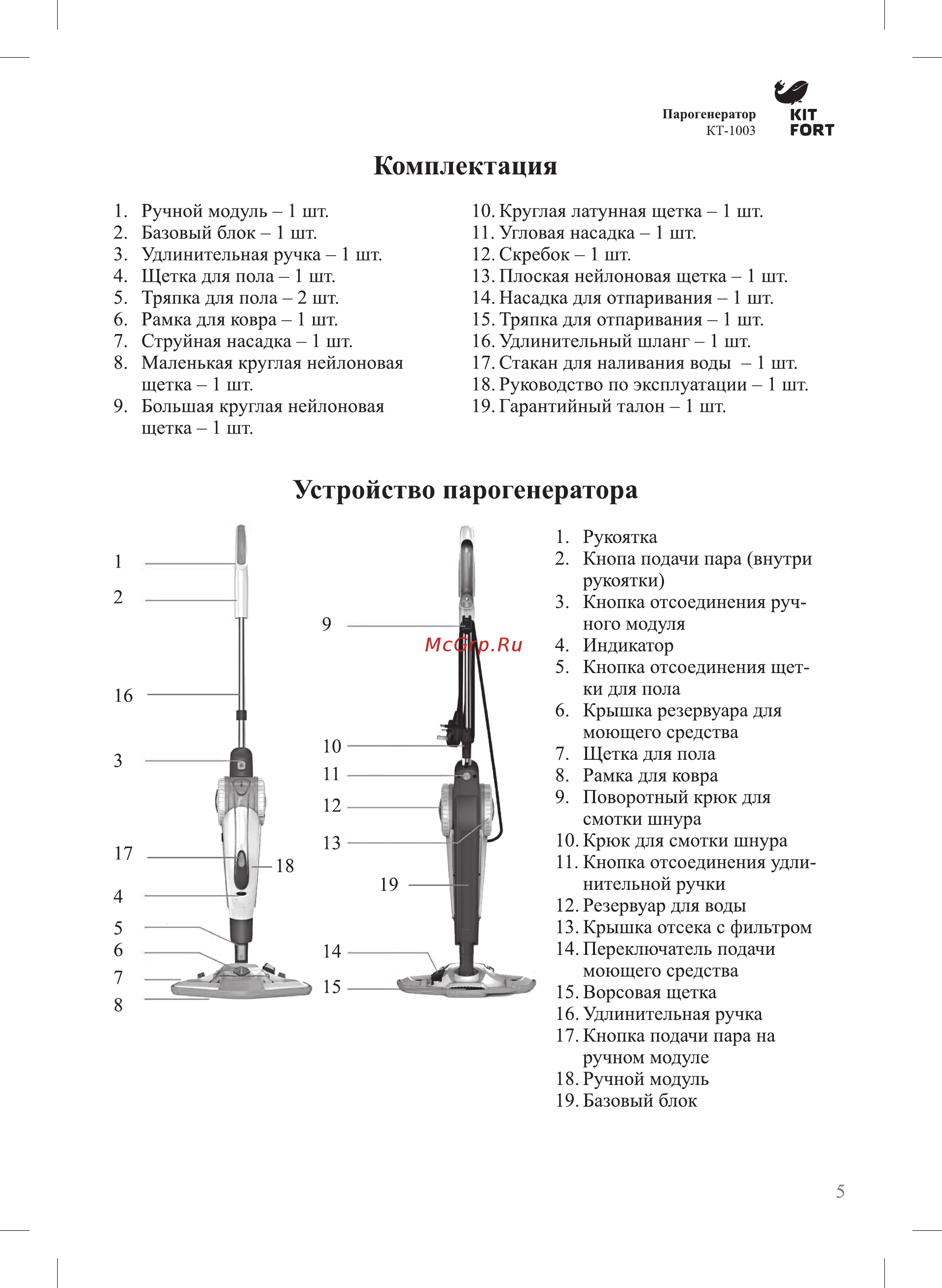 Парогенератор
КТ-1003

KIT FORT

Комплектация

1. Ручной модуль – 1 шт.
2. Базовый блок – 1 шт.
3. Удлинительная ручка – 1 шт.
4. Щетка для пола – 1 шт.
5. Тряпка для пола – 2 шт.
6. Рамка для ковра – 1 шт.
7. Струйная насадка – 1 шт.
8. Маленькая круглая нейлоновая щетка – 1 шт.
9. Большая круглая нейлоновая щетка – 1 шт.

10. Круглая латунная щетка – 1 шт.
11. Угловая насадка – 1 шт.
12. Скребок – 1 шт.
13. Плоская нейлоновая щетка – 1 шт.
14. Насадка для отпаривания – 1 шт.
15. Тряпка для отпаривания – 1 шт.
16. Удлинительный шланг – 1 шт.
17. Стакан для наливания воды – 1 шт.
18. Руководство по эксплуатации – 1 шт.
19. Гарантийный талон – 1 шт.

Устройство парогенератора

1
2
16
3
17
18
4
5
6
7
8

9
McGrp.Ru
10
11
12
13
19
14
15

1. Рукоятка
2. Кнопа подачи пара (внутри рукоятки)
3. Кнопка отсоединения ручного модуля
4. Индикатор
5. Кнопка отсоединения щетки для пола
6. Крышка резервуара для моющего средства
7. Щетка для пола
8. Рамка для ковра
9. Поворотный крюк для смотки шнура
10. Крюк для смотки шнура
11. Кнопка отсоединения удлинительной ручки
12. Резервуар для воды
13. Крышка отсека с фильтром
14. Переключатель подачи моющего средства
15. Ворсовая щетка
16. Удлинительная ручка
17. Кнопка подачи пара на ручном модуле
18. Ручной модуль
19. Базовый блок

5